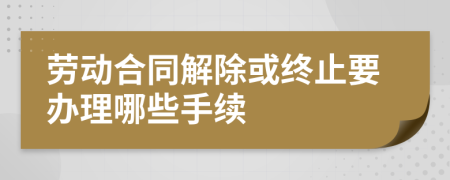 劳动合同解除或终止要办理哪些手续